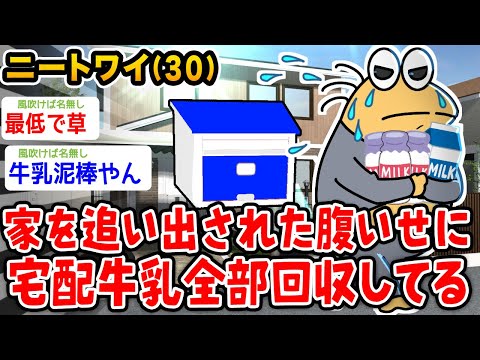 ニートワイ(30)

風吹けば名無し
最低で草

風吹けば名無し
牛乳泥棒やん

MILK

MILK

家を追い出された腹いせに宅配牛乳全部回収してる